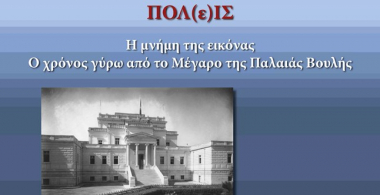 ΠΟΛ(ε)ΙΣ

Η μνήμη της εικόνας
Ο χρόνος γύρω από το Μέγαρο της Παλαιάς Βουλής